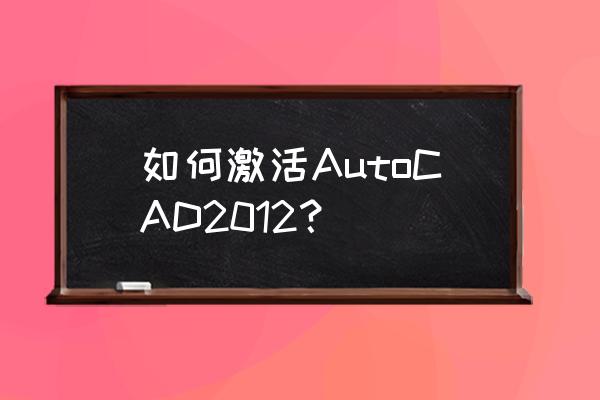 如何激活AutoCAD2012？